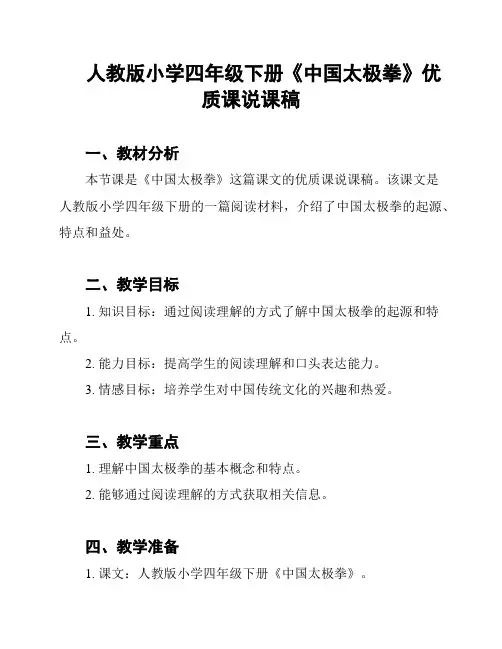 人教版小学四年级下册《中国太极拳》优质课说课稿

一、教材分析

本节课是《中国太极拳》这篇课文的优质课说课稿。该课文是人教版小学四年级下册的一篇阅读材料，介绍了中国太极拳的起源、特点和益处。

二、教学目标

1. 知识目标：通过阅读理解的方式了解中国太极拳的起源和特点。

2. 能力目标：提高学生的阅读理解和口头表达能力。

3. 情感目标：培养学生对中国传统文化的兴趣和热爱。

三、教学重点

1. 理解中国太极拳的基本概念和特点。

2. 能够通过阅读理解的方式获取相关信息。

四、教学准备

1. 课文：人教版小学四年级下册《中国太极拳》。